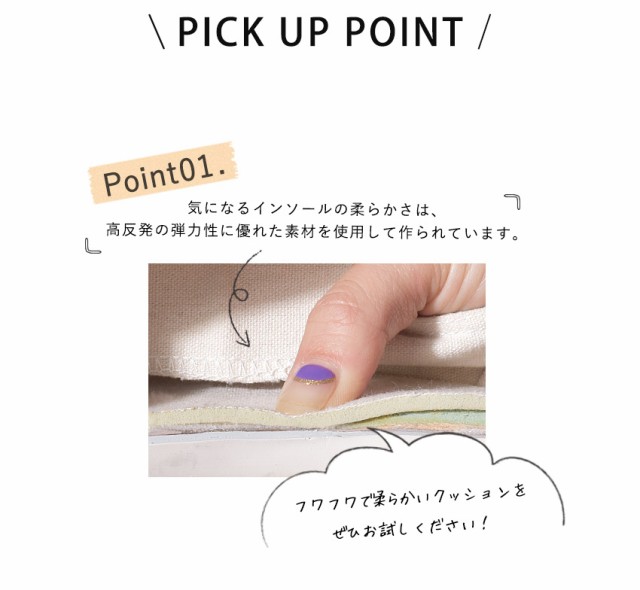 \ PICK UP POINT /

Point01.

気になるインソールの柔らかさは、
高反発の弾力性に優れた素材を使用して作られています。

フワフワで柔らかいクッションを
ぜひお試しください！